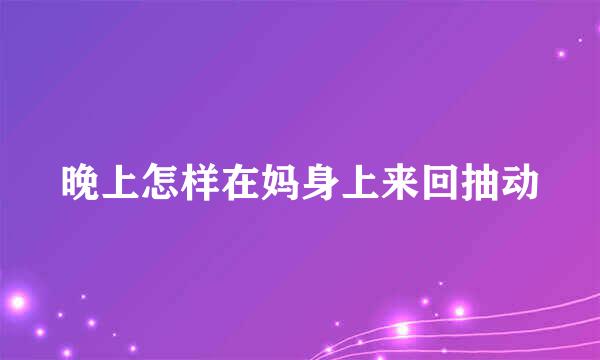 晚上怎样在妈身上来回抽动